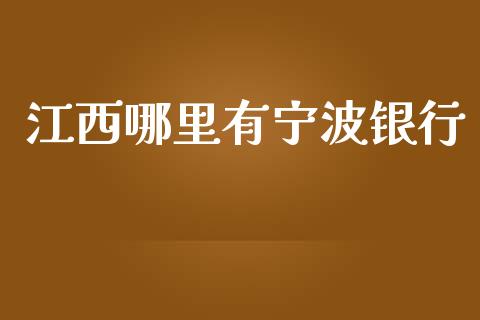 江西哪里有宁波银行